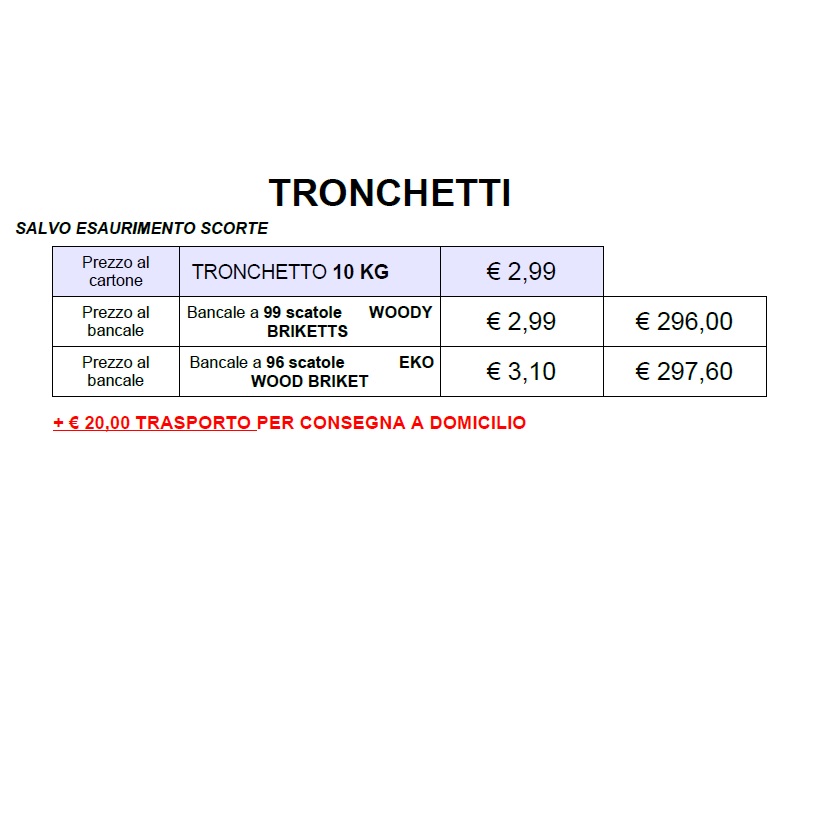 TRONCHETTI

SALVO ESAURIMENTO SCORTE

| Prezzo al cartone | TRONCHETTO 10 KG | € 2,99 | |
|---|---|---|---|
| Prezzo al bancale | Bancale a 99 scatole WOODY BRIKETTS | € 2,99 | € 296,00 |
| Prezzo al bancale | Bancale a 96 scatole EKO WOOD BRIKET | € 3,10 | € 297,60 |

+ € 20,00 TRASPORTO PER CONSEGNA A DOMICILIO